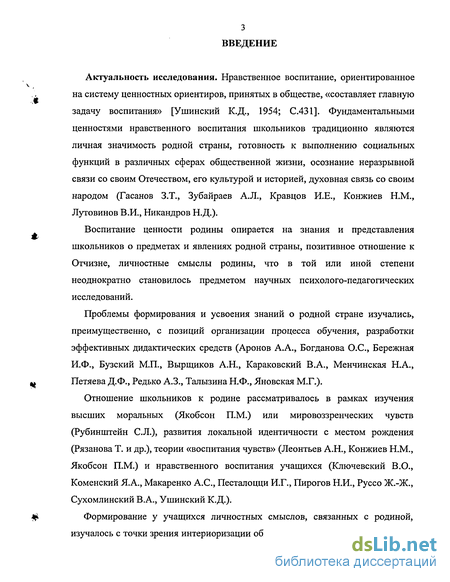 3

ВВЕДЕНИЕ

Актуальность исследования. Нравственное воспитание, ориентированное на систему ценностных ориентиров, принятых в обществе, «составляет главную задачу воспитания» [Ушинский К.Д., 1954; С.431]. Фундаментальными ценностями нравственного воспитания школьников традиционно являются личная значимость родной страны, готовность к выполнению социальных функций в различных сферах общественной жизни, осознание неразрывной связи со своим Отечеством, его культурой и историей, духовная связь со своим народом (Гасанов З.Т., Зубайраев А.Л., Кравцов И.Е., Конжиев Н.М., Лутовинов В.И., Никандров Н.Д.).

Воспитание ценности родины опирается на знания и представления школьников о предметах и явлениях родной страны, позитивное отношение к Отчизне, личностные смыслы родины, что в той или иной степени неоднократно становилось предметом научных психолого-педагогических исследований.

Проблемы формирования и усвоения знаний о родной стране изучались, преимущественно, с позиций организации процесса обучения, разработки эффективных дидактических средств (Аронов А.А., Богданова О.С., Бережная И.Ф., Бузский М.П., Вырщиков А.Н., Караковский В.А., Менчинская Н.А., Петяева Д.Ф., Редько А.З., Талызина Н.Ф., Яновская М.Г.).

Отношение школьников к родине рассматривалось в рамках изучения высших моральных (Якобсон П.М.) или мировоззренческих чувств (Рубинштейн С.Л.), развития локальной идентичности с местом рождения (Рязанова Т. и др.), теории «воспитания чувств» (Леонтьев А.Н., Конжиев Н.М., Якобсон П.М.) и нравственного воспитания учащихся (Ключевский В.О., Коменский Я.А., Макаренко А.С., Песталоцци И.Г., Пирогов Н.И., Руссо Ж.-Ж., Сухомлинский В.А., Ушинский К.Д.).

Формирование у учащихся личностных смыслов, связанных с родиной, изучалось с точки зрения интериоризации об

dsLib.net
библиотека диссертаций